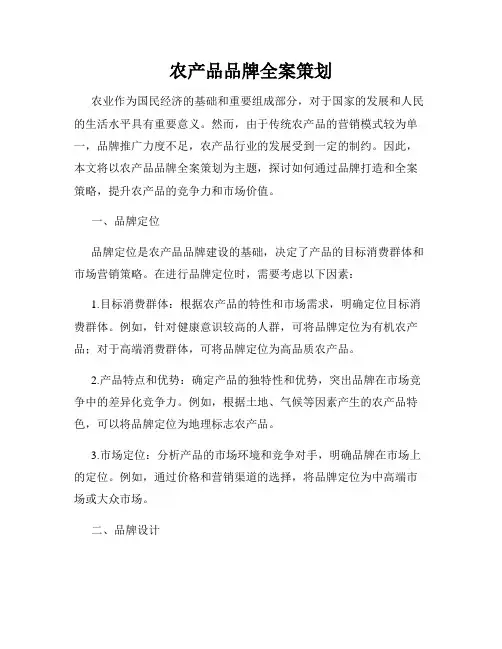 农产品品牌全案策划

农业作为国民经济的基础和重要组成部分，对于国家的发展和人民的生活水平具有重要意义。然而，由于传统农产品的营销模式较为单一，品牌推广力度不足，农产品行业的发展受到一定的制约。因此，本文将以农产品品牌全案策划为主题，探讨如何通过品牌打造和全案策略，提升农产品的竞争力和市场价值。

一、品牌定位

品牌定位是农产品品牌建设的基础，决定了产品的目标消费群体和市场营销策略。在进行品牌定位时，需要考虑以下因素：

1.目标消费群体：根据农产品的特性和市场需求，明确定位目标消费群体。例如，针对健康意识较高的人群，可将品牌定位为有机农产品；对于高端消费群体，可将品牌定位为高品质农产品。

2.产品特点和优势：确定产品的独特性和优势，突出品牌在市场竞争中的差异化竞争力。例如，根据土地、气候等因素产生的农产品特色，可以将品牌定位为地理标志农产品。

3.市场定位：分析产品的市场环境和竞争对手，明确品牌在市场上的定位。例如，通过价格和营销渠道的选择，将品牌定位为中高端市场或大众市场。

二、品牌设计